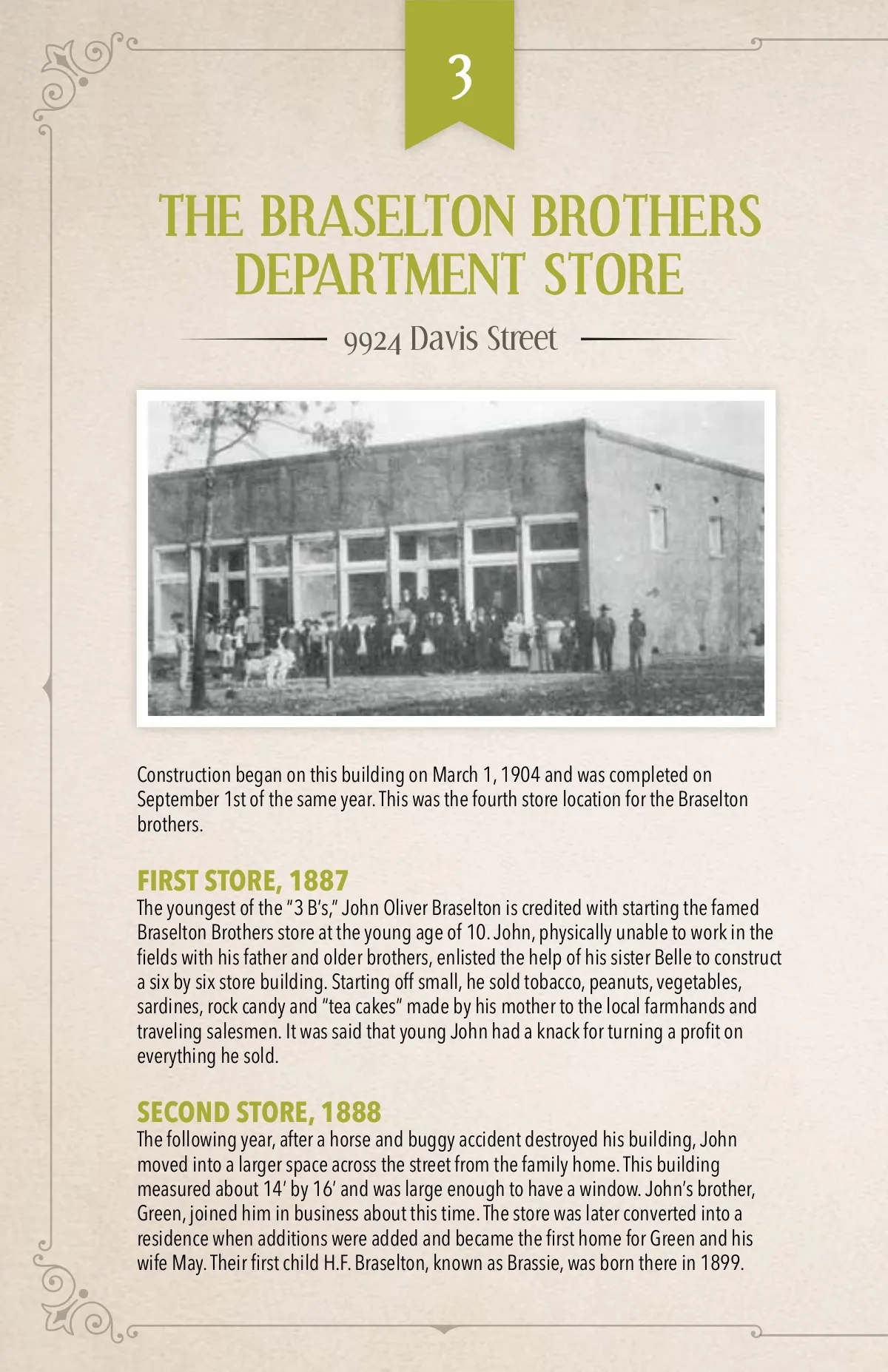 3

THE BRASELTON BROTHERS DEPARTMENT STORE

9924 Davis Street

Construction began on this building on March 1, 1904 and was completed on September 1st of the same year. This was the fourth store location for the Braselton brothers.

FIRST STORE, 1887

The youngest of the "3 B's," John Oliver Braselton is credited with starting the famed Braselton Brothers store at the young age of 10. John, physically unable to work in the fields with his father and older brothers, enlisted the help of his sister Belle to construct a six by six store building. Starting off small, he sold tobacco, peanuts, vegetables, sardines, rock candy and "tea cakes" made by his mother to the local farmhands and traveling salesmen. It was said that young John had a knack for turning a profit on everything he sold.

SECOND STORE, 1888

The following year, after a horse and buggy accident destroyed his building, John moved into a larger space across the street from the family home. This building measured about 14' by 16' and was large enough to have a window. John's brother, Green, joined him in business about this time. The store was later converted into a residence when additions were added and became the first home for Green and his wife May. Their first child H.F. Braselton, known as Brassie, was born there in 1899.